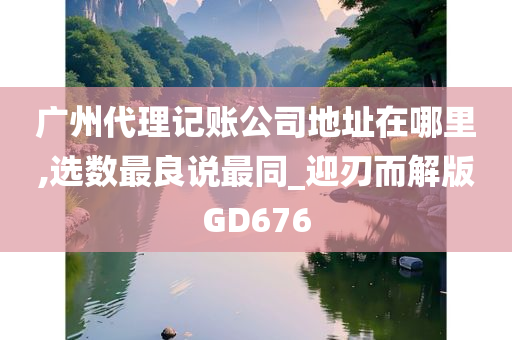 广州代理记账公司地址在哪里,选数最良说最同_迎刃而解版GD676